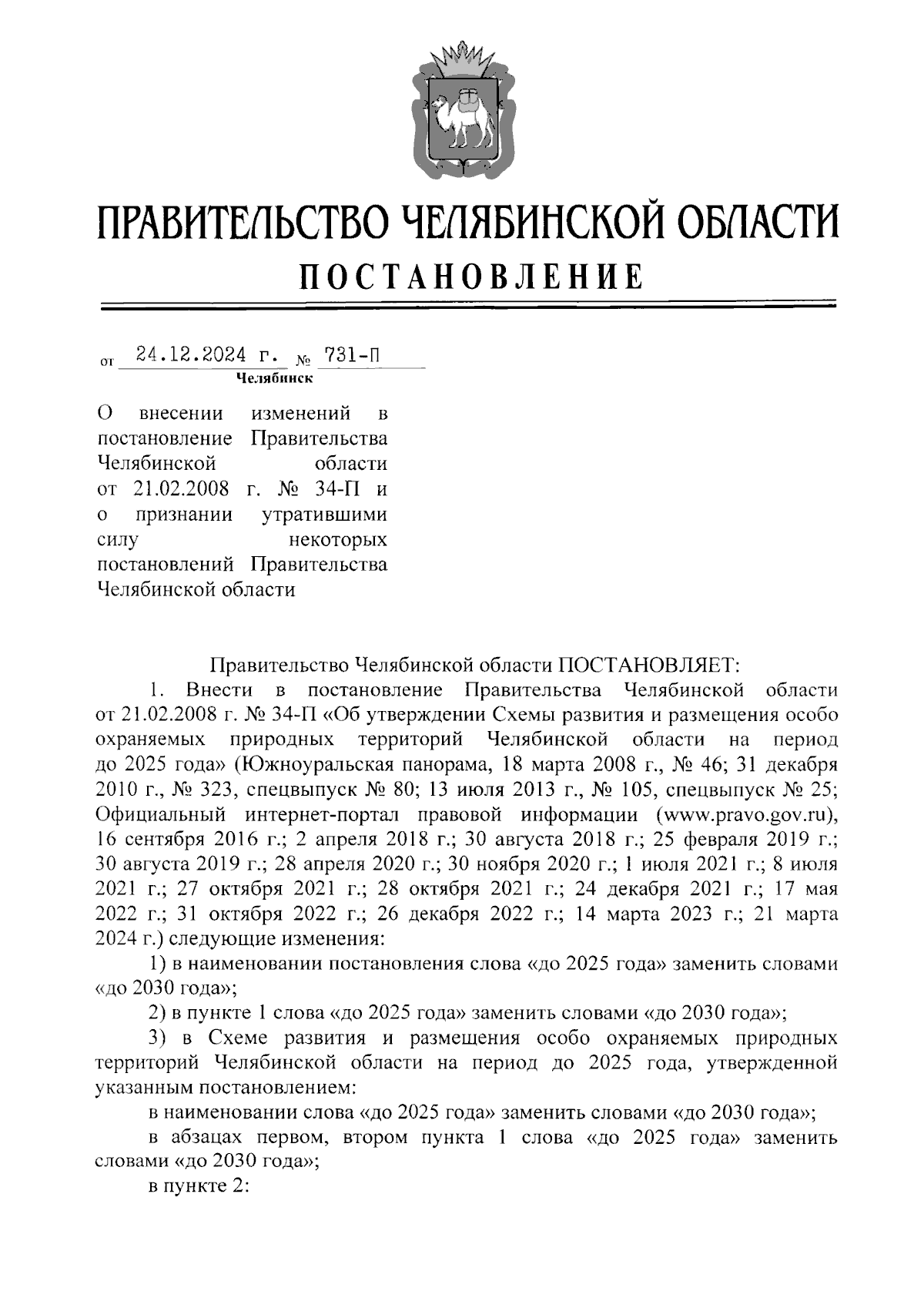 ПРАВИТЕЛЬСТВО ЧЕЛЯБИНСКОЙ ОБЛАСТИ
ПОСТАНОВЛЕНИЕ

от 24.12.2024 г. № 731-П
Челябинск

О внесении изменений в постановление Правительства Челябинской области от 21.02.2008 г. № 34-П и о признании утратившими силу некоторых постановлений Правительства Челябинской области

Правительство Челябинской области ПОСТАНОВЛЯЕТ:

1. Внести в постановление Правительства Челябинской области от 21.02.2008 г. № 34-П «Об утверждении Схемы развития и размещения особо охраняемых природных территорий Челябинской области на период до 2025 года» (Южноуральская панорама, 18 марта 2008 г., № 46; 31 декабря 2010 г., № 323, спецвыпуск № 80; 13 июля 2013 г., № 105, спецвыпуск № 25; Официальный интернет-портал правовой информации (www.pravo.gov.ru), 16 сентября 2016 г.; 2 апреля 2018 г.; 30 августа 2018 г.; 25 февраля 2019 г.; 30 августа 2019 г.; 28 апреля 2020 г.; 30 ноября 2020 г.; 1 июля 2021 г.; 8 июля 2021 г.; 27 октября 2021 г.; 28 октября 2021 г.; 24 декабря 2021 г.; 17 мая 2022 г.; 31 октября 2022 г.; 26 декабря 2022 г.; 14 марта 2023 г.; 21 марта 2024 г.) следующие изменения:

1) в наименовании постановления слова «до 2025 года» заменить словами «до 2030 года»;

2) в пункте 1 слова «до 2025 года» заменить словами «до 2030 года»;

3) в Схеме развития и размещения особо охраняемых природных территорий Челябинской области на период до 2025 года, утвержденной указанным постановлением:

в наименовании слова «до 2025 года» заменить словами «до 2030 года»;

в абзацах первом, втором пункта 1 слова «до 2025 года» заменить словами «до 2030 года»;

в пункте 2: